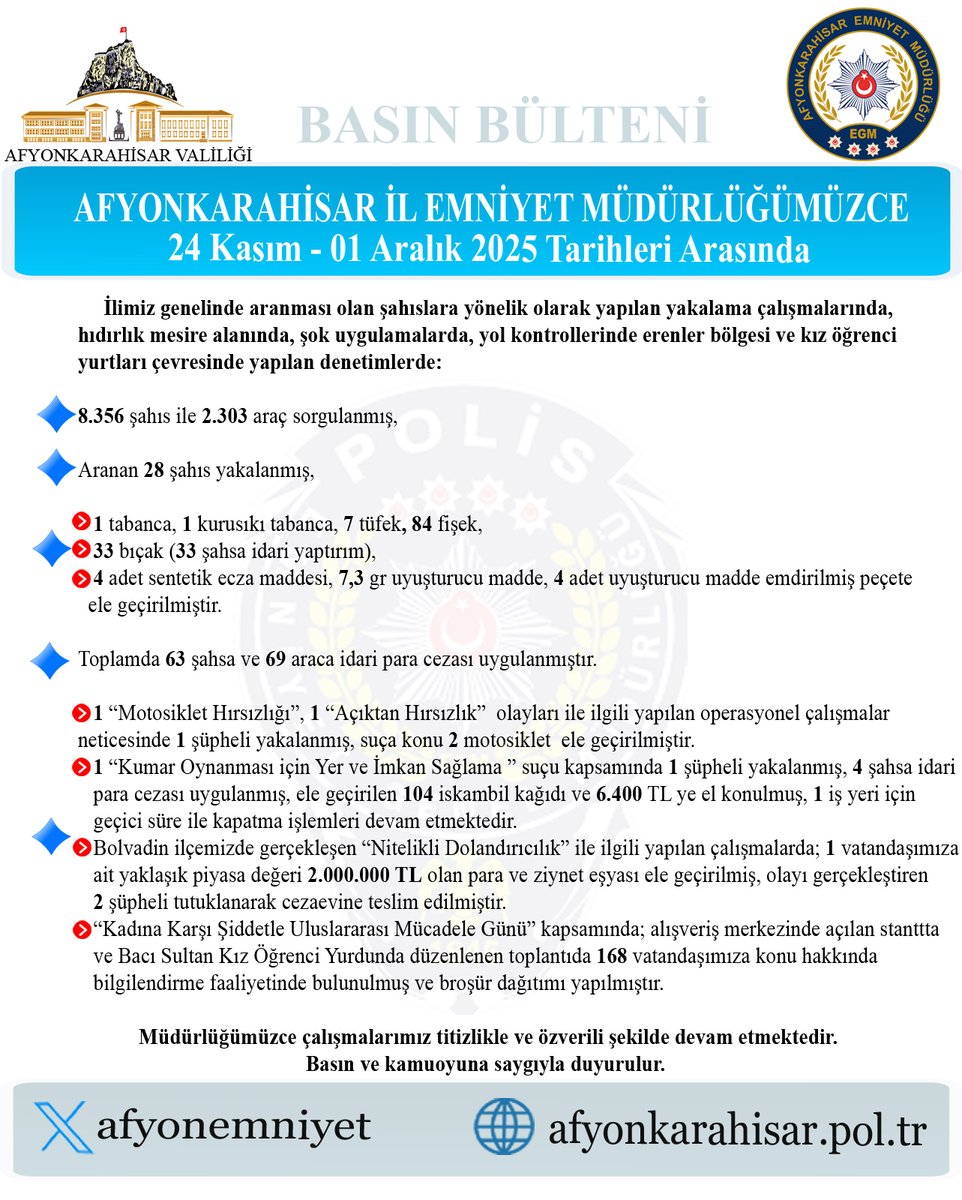 AFYONKARAHİSAR VALİLİĞİ

BASIN BÜLTENİ

AFYONKARAHİSAR EMNİYET MÜDÜRLÜĞÜ
EGM

AFYONKARAHİSAR İL EMNİYET MÜDÜRLÜĞÜMÜZCE
24 Kasım - 01 Aralık 2025 Tarihleri Arasında

İlimiz genelinde aranması olan şahıslara yönelik olarak yapılan yakalama çalışmalarında, hıdırlık mesire alanında, şok uygulamalarda, yol kontrollerinde erenler bölgesi ve kız öğrenci yurtları çevresinde yapılan denetimlerde:

8.356 şahıs ile 2.303 araç sorgulanmış,

Aranan 28 şahıs yakalanmış,

1 tabanca, 1 kurusıkı tabanca, 7 tüfek, 84 fişek,
33 bıçak (33 şahsa idari yaptırım),
4 adet sentetik ecza maddesi, 7,3 gr uyuşturucu madde, 4 adet uyuşturucu madde emdirilmiş peçete ele geçirilmiştir.

Toplamda 63 şahsa ve 69 araca idari para cezası uygulanmıştır.

1 “Motosiklet Hırsızlığı”, 1 “Açıktan Hırsızlık” olayları ile ilgili yapılan operasyonel çalışmalar neticesinde 1 şüpheli yakalanmış, suça konu 2 motosiklet ele geçirilmiştir.
1 “Kumar Oynanması için Yer ve İmkan Sağlama ” suçu kapsamında 1 şüpheli yakalanmış, 4 şahsa idari para cezası uygulanmış, ele geçirilen 104 iskambil kağıdı ve 6.400 TL ye el konulmuş, 1 iş yeri için geçici süre ile kapatma işlemleri devam etmektedir.
Bolvadin ilçemizde gerçekleşen “Nitelikli Dolandırıcılık” ile ilgili yapılan çalışmalarda; 1 vatandaşımıza ait yaklaşık piyasa değeri 2.000.000 TL olan para ve ziynet eşyası ele geçirilmiş, olayı gerçekleştiren 2 şüpheli tutuklanarak cezaevine teslim edilmiştir.
“Kadına Karşı Şiddetle Uluslararası Mücadele Günü” kapsamında; alışveriş merkezinde açılan stanttta ve Bacı Sultan Kız Öğrenci Yurdunda düzenlenen toplantıda 168 vatandaşımıza konu hakkında bilgilendirme faaliyetinde bulunulmuş ve broşür dağıtımı yapılmıştır.

Müdürlüğümüzce çalışmalarımız titizlikle ve özverili şekilde devam etmektedir.
Basın ve kamuoyuna saygıyla duyurulur.

afyonemniyet
afyonkarahisar.pol.tr